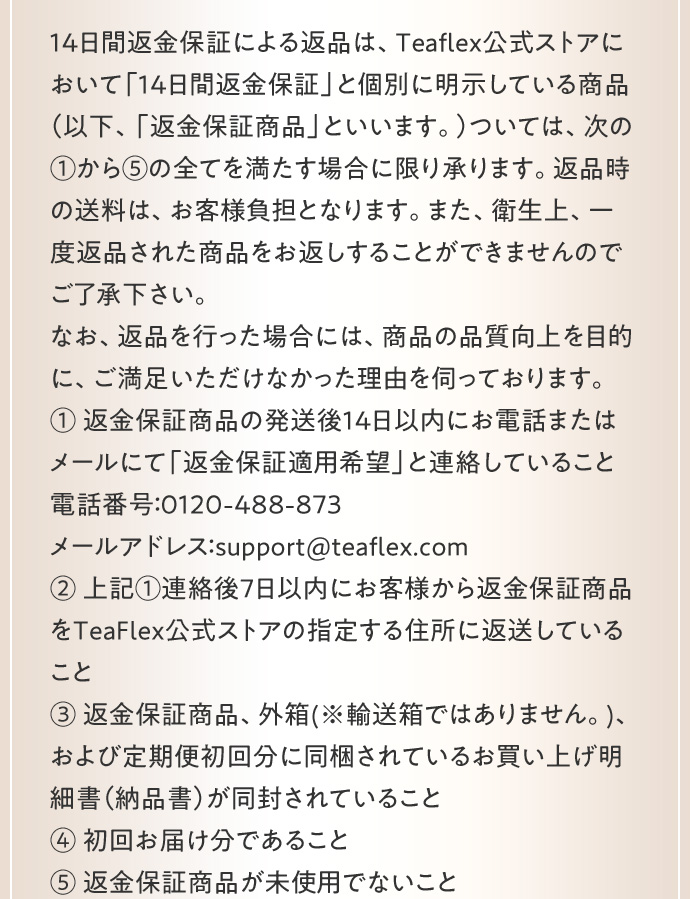 14日間返金保証による返品は、Teaflex公式ストアにおいて「14日間返金保証」と個別に明示している商品（以下、「返金保証商品」といいます。）ついては、次の①から⑤の全てを満たす場合に限り承ります。返品時の送料は、お客様負担となります。また、衛生上、一度返品された商品をお返しすることができませんのでご了承下さい。
なお、返品を行った場合には、商品の品質向上を目的に、ご満足いただけなかった理由を伺っております。
① 返金保証商品の発送後14日以内にお電話またはメールにて「返金保証適用希望」と連絡していること
電話番号:0120-488-873
メールアドレス:support@teaflex.com
② 上記①連絡後7日以内にお客様から返金保証商品をTeaFlex公式ストアの指定する住所に返送していること
③ 返金保証商品、外箱(※輸送箱ではありません。)、および定期便初回分に同梱されているお買い上げ明細書（納品書）が同封されていること
④ 初回お届け分であること
⑤ 返金保証商品が未使用でないこと